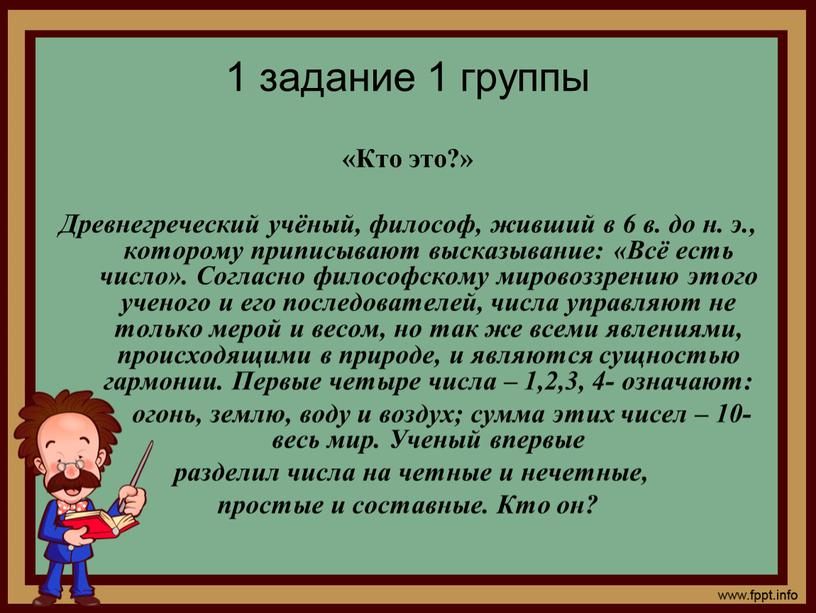 1 задание 1 группы

«Кто это?»

Древнегреческий учёный, философ, живший в 6 в. до н. э., которому приписывают высказывание: «Всё есть число». Согласно философскому мировоззрению этого ученого и его последователей, числа управляют не только мерой и весом, но так же всеми явлениями, происходящими в природе, и являются сущностью гармонии. Первые четыре числа – 1,2,3, 4- означают: огонь, землю, воду и воздух; сумма этих чисел – 10- весь мир. Ученый впервые разделил числа на четные и нечетные, простые и составные. Кто он?

www.fppt.info